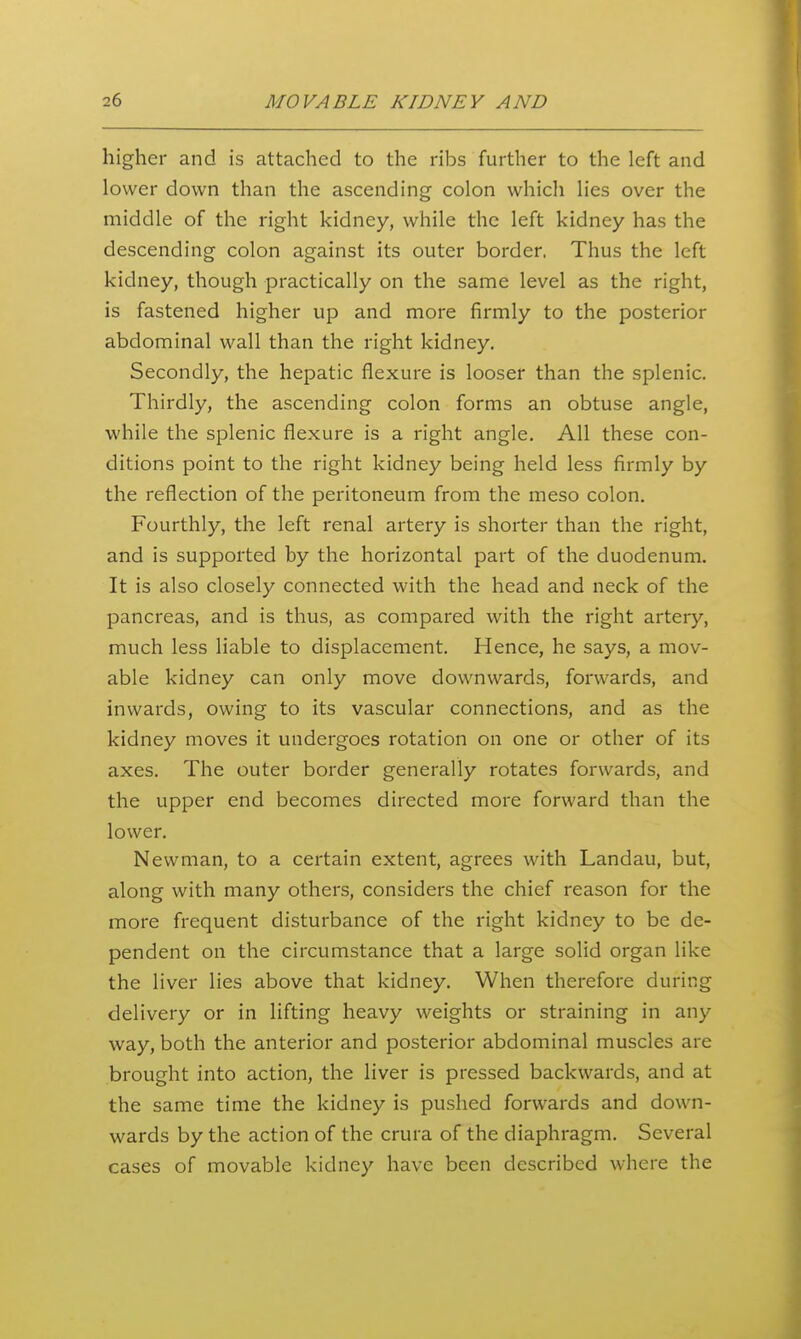 26 MOVABLE KIDNEY AND

higher and is attached to the ribs further to the left and lower down than the ascending colon which lies over the middle of the right kidney, while the left kidney has the descending colon against its outer border. Thus the left kidney, though practically on the same level as the right, is fastened higher up and more firmly to the posterior abdominal wall than the right kidney.

Secondly, the hepatic flexure is looser than the splenic.

Thirdly, the ascending colon forms an obtuse angle, while the splenic flexure is a right angle. All these conditions point to the right kidney being held less firmly by the reflection of the peritoneum from the meso colon.

Fourthly, the left renal artery is shorter than the right, and is supported by the horizontal part of the duodenum. It is also closely connected with the head and neck of the pancreas, and is thus, as compared with the right artery, much less liable to displacement. Hence, he says, a movable kidney can only move downwards, forwards, and inwards, owing to its vascular connections, and as the kidney moves it undergoes rotation on one or other of its axes. The outer border generally rotates forwards, and the upper end becomes directed more forward than the lower.

Newman, to a certain extent, agrees with Landau, but, along with many others, considers the chief reason for the more frequent disturbance of the right kidney to be dependent on the circumstance that a large solid organ like the liver lies above that kidney. When therefore during delivery or in lifting heavy weights or straining in any way, both the anterior and posterior abdominal muscles are brought into action, the liver is pressed backwards, and at the same time the kidney is pushed forwards and downwards by the action of the crura of the diaphragm. Several cases of movable kidney have been described where the